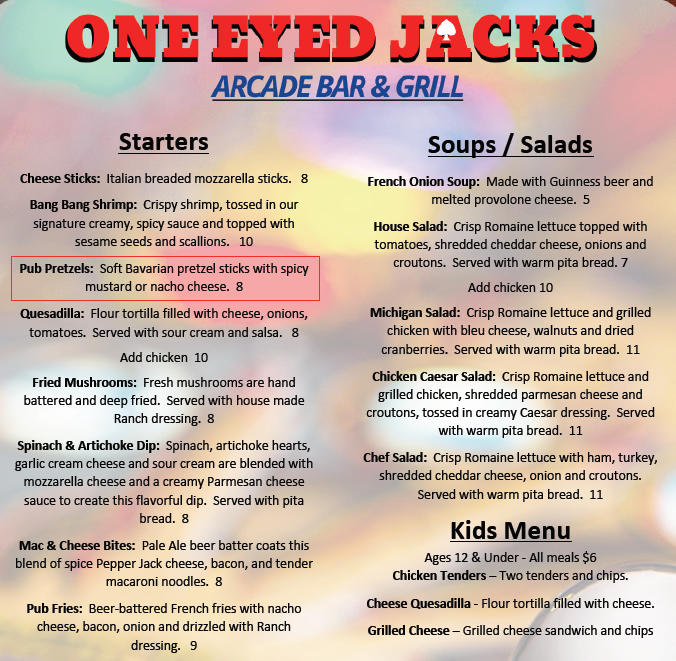 ONE EYED JACKS

ARCADE BAR & GRILL

Starters

Cheese Sticks: Italian breaded mozzarella sticks. 8

Bang Bang Shrimp: Crispy shrimp, tossed in our signature creamy, spicy sauce and topped with sesame seeds and scallions. 10

Pub Pretzels: Soft Bavarian pretzel sticks with spicy mustard or nacho cheese. 8

Quesadilla: Flour tortilla filled with cheese, onions, tomatoes. Served with sour cream and salsa. 8

Add chicken 10

Fried Mushrooms: Fresh mushrooms are hand battered and deep fried. Served with house made Ranch dressing. 8

Spinach & Artichoke Dip: Spinach, artichoke hearts, garlic cream cheese and sour cream are blended with mozzarella cheese and a creamy Parmesan cheese sauce to create this flavorful dip. Served with pita bread. 8

Mac & Cheese Bites: Pale Ale beer batter coats this blend of spice Pepper Jack cheese, bacon, and tender macaroni noodles. 8

Pub Fries: Beer-battered French fries with nacho cheese, bacon, onion and drizzled with Ranch dressing. 9

Soups / Salads

French Onion Soup: Made with Guinness beer and melted provolone cheese. 5

House Salad: Crisp Romaine lettuce topped with tomatoes, shredded cheddar cheese, onions and croutons. Served with warm pita bread. 7

Add chicken 10

Michigan Salad: Crisp Romaine lettuce and grilled chicken with bleu cheese, walnuts and dried cranberries. Served with warm pita bread. 11

Chicken Caesar Salad: Crisp Romaine lettuce and grilled chicken, shredded parmesan cheese and croutons, tossed in creamy Caesar dressing. Served with warm pita bread. 11

Chef Salad: Crisp Romaine lettuce with ham, turkey, shredded cheddar cheese, onion and croutons. Served with warm pita bread. 11

Kids Menu

Ages 12 & Under - All meals $6

Chicken Tenders – Two tenders and chips.

Cheese Quesadilla - Flour tortilla filled with cheese.

Grilled Cheese – Grilled cheese sandwich and chips